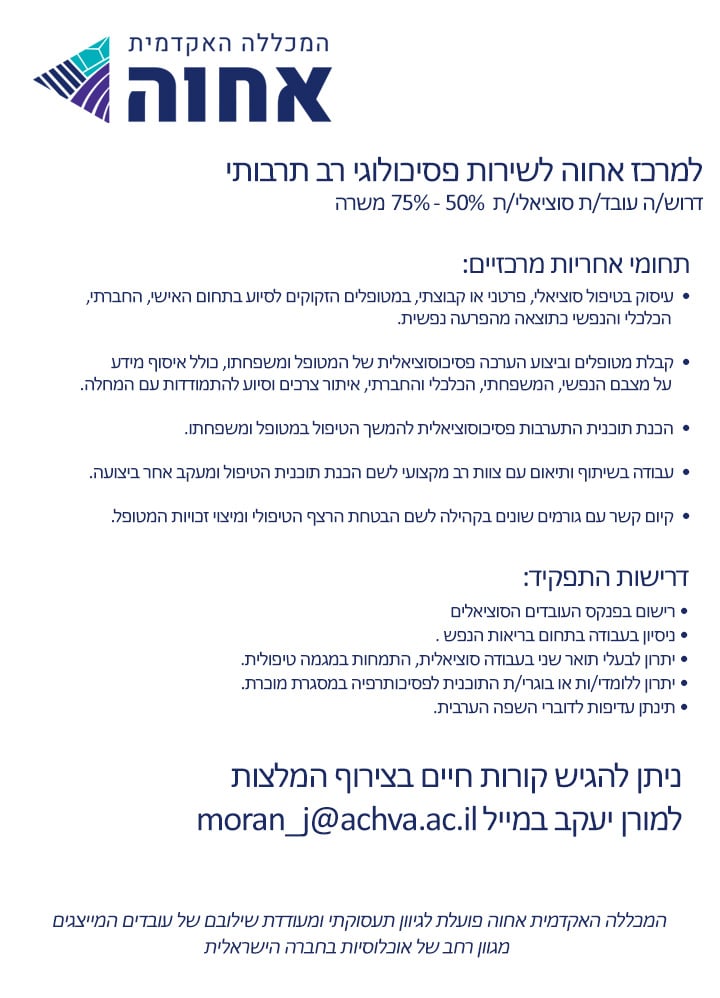 המכללה האקדמית
אחוה

למרכז אחוה לשירות פסיכולוגי רב תרבותי
דרוש/ה עובד/ת סוציאלי/ת 50% - 75% משרה

תחומי אחריות מרכזיים:
• עיסוק בטיפול סוציאלי, פרטני או קבוצתי, במטופלים הזקוקים לסיוע בתחום האישי, החברתי, הכלכלי והנפשי כתוצאה מהפרעה נפשית.

• קבלת מטופלים וביצוע הערכה פסיכוסוציאלית של המטופל ומשפחתו, כולל איסוף מידע על מצבם הנפשי, המשפחתי, הכלכלי והחברתי, איתור צרכים וסיוע להתמודדות עם המחלה.

• הכנת תוכנית התערבות פסיכוסוציאלית להמשך הטיפול במטופל ומשפחתו.

• עבודה בשיתוף ותיאום עם צוות רב מקצועי לשם הכנת תוכנית הטיפול ומעקב אחר ביצועה.

• קיום קשר עם גורמים שונים בקהילה לשם הבטחת הרצף הטיפולי ומיצוי זכויות המטופל.

דרישות התפקיד:
• רישום בפנקס העובדים הסוציאלים
• ניסיון בעבודה בתחום בריאות הנפש .
• יתרון לבעלי תואר שני בעבודה סוציאלית, התמחות במגמה טיפולית.
• יתרון ללומדי/ות או בוגרי/ת התוכנית לפסיכותרפיה במסגרת מוכרת.
• תינתן עדיפות לדוברי השפה הערבית.

ניתן להגיש קורות חיים בצירוף המלצות
למורן יעקב במייל moran_j@achva.ac.il

המכללה האקדמית אחוה פועלת לגיוון תעסוקתי ומעודדת שילובם של עובדים המייצגים מגוון רחב של אוכלוסיות בחברה הישראלית